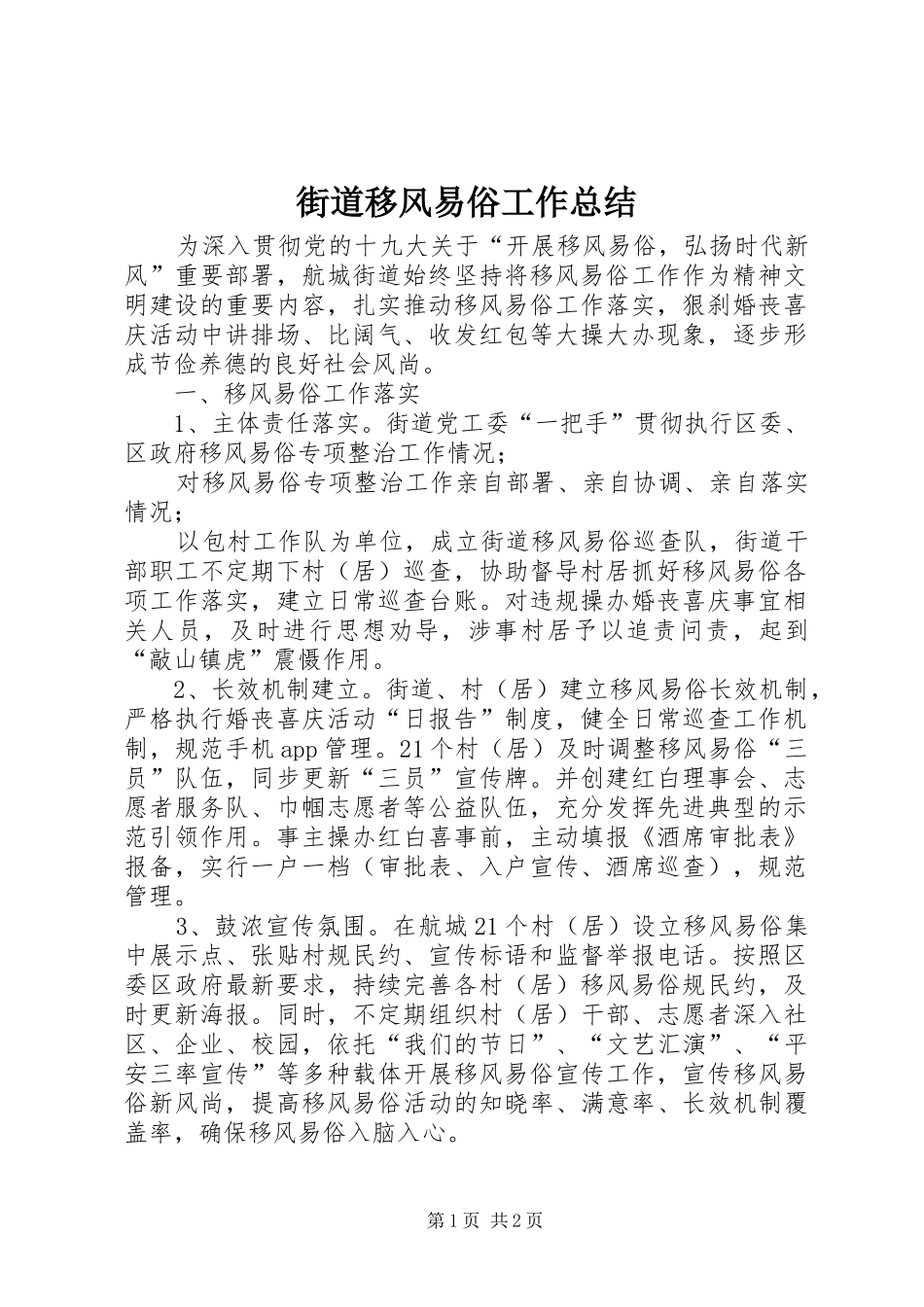 街道移风易俗工作总结

为深入贯彻党的十九大关于“开展移风易俗，弘扬时代新风”重要部署，航城街道始终坚持将移风易俗工作作为精神文明建设的重要内容，扎实推动移风易俗工作落实，狠刹婚丧喜庆活动中讲排场、比阔气、收发红包等大操大办现象，逐步形成节俭养德的良好社会风尚。

一、移风易俗工作落实

1、主体责任落实。街道党工委“一把手”贯彻执行区委、区政府移风易俗专项整治工作情况；

对移风易俗专项整治工作亲自部署、亲自协调、亲自落实情况；

以包村工作队为单位，成立街道移风易俗巡查队，街道干部职工不定期下村（居）巡查，协助督导村居抓好移风易俗各项工作落实，建立日常巡查台账。对违规操办婚丧喜庆事宜相关人员，及时进行思想劝导，涉事村居予以追责问责，起到“敲山镇虎”震慑作用。

2、长效机制建立。街道、村（居）建立移风易俗长效机制，严格执行婚丧喜庆活动“日报告”制度，健全日常巡查工作机制，规范手机app管理。21个村（居）及时调整移风易俗“三员”队伍，同步更新“三员”宣传牌。并创建红白理事会、志愿者服务队、巾帼志愿者等公益队伍，充分发挥先进典型的示范引领作用。事主操办红白喜事前，主动填报《酒席审批表》报备，实行一户一档（审批表、入户宣传、酒席巡查），规范管理。

3、鼓浓宣传氛围。在航城21个村（居）设立移风易俗集中展示点、张贴村规民约、宣传标语和监督举报电话。按照区委区政府最新要求，持续完善各村（居）移风易俗规民约，及时更新海报。同时，不定期组织村（居）干部、志愿者深入社区、企业、校园，依托“我们的节日”、“文艺汇演”、“平安三率宣传”等多种载体开展移风易俗宣传工作，宣传移风易俗新风尚，提高移风易俗活动的知晓率、满意率、长效机制覆盖率，确保移风易俗入脑入心。

第1页 共2页